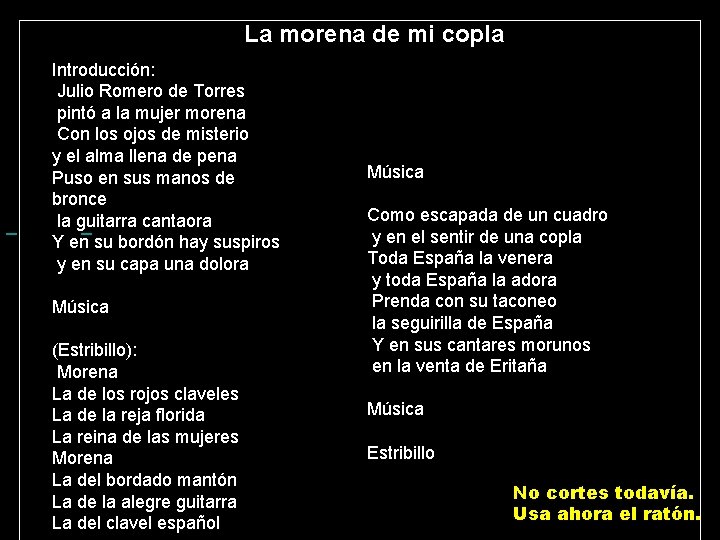 La morena de mi copla

Introducción:
Julio Romero de Torres
pintó a la mujer morena
Con los ojos de misterio
y el alma llena de pena
Puso en sus manos de bronce
la guitarra cantaora
Y en su bordón hay suspiros
y en su capa una dolora

Música

(Estribillo):
Morena
La de los rojos claveles
La de la reja florida
La reina de las mujeres
Morena
La del bordado mantón
La de la alegre guitarra
La del clavel español

Música

Como escapada de un cuadro
y en el sentir de una copla
Toda España la venera
y toda España la adora
Prenda con su taconeo
la seguirilla de España
Y en sus cantares morunos
en la venta de Eritaña

Música

Estribillo

No cortes todavía.
Usa ahora el ratón.